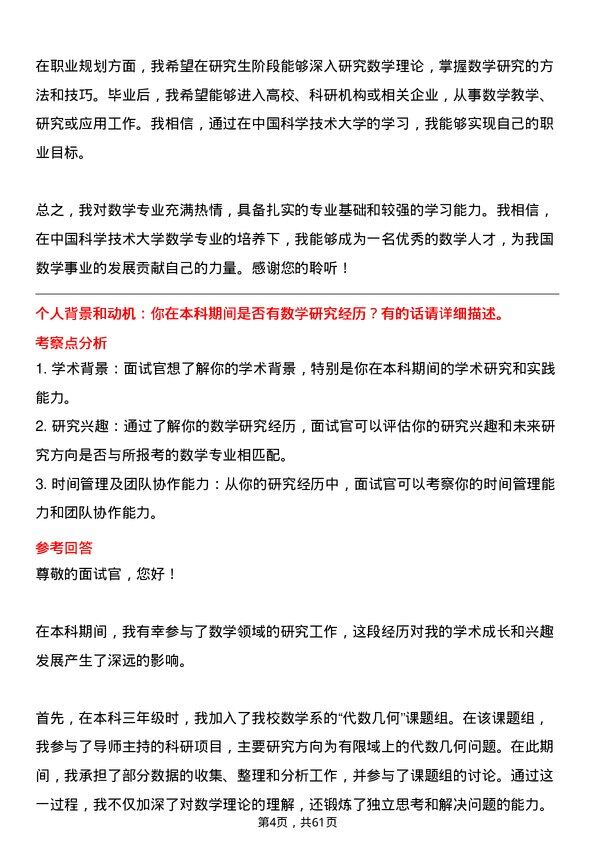 在职业规划方面，我希望在研究生阶段能够深入研究数学理论，掌握数学研究的方法和技巧。毕业后，我希望能够进入高校、科研机构或相关企业，从事数学教学、研究或应用工作。我相信，通过在中国科学技术大学的学习，我能够实现自己的职业目标。

总之，我对数学专业充满热情，具备扎实的专业基础和较强的学习能力。我相信，在中国科学技术大学数学专业的培养下，我能够成为一名优秀的数学人才，为我国数学事业的发展贡献自己的力量。感谢您的聆听！

个人背景和动机：你在本科期间是否有数学研究经历？有的话请详细描述。

考察点分析

1. 学术背景：面试官想了解你的学术背景，特别是你在本科期间的学术研究和实践能力。

2. 研究兴趣：通过了解你的数学研究经历，面试官可以评估你的研究兴趣和未来研究方向是否与所报考的数学专业相匹配。

3. 时间管理及团队协作能力：从你的研究经历中，面试官可以考察你的时间管理能力和团队协作能力。

参考回答

尊敬的面试官，您好！

在本科期间，我有幸参与了数学领域的研究工作，这段经历对我的学术成长和兴趣发展产生了深远的影响。

首先，在本科三年级时，我加入了我校数学系的“代数几何”课题组。在该课题组，我参与了导师主持的科研项目，主要研究方向为有限域上的代数几何问题。在此期间，我承担了部分数据的收集、整理和分析工作，并参与了课题组的讨论。通过这一过程，我不仅加深了对数学理论的理解，还锻炼了独立思考和解决问题的能力。

第4页，共61页